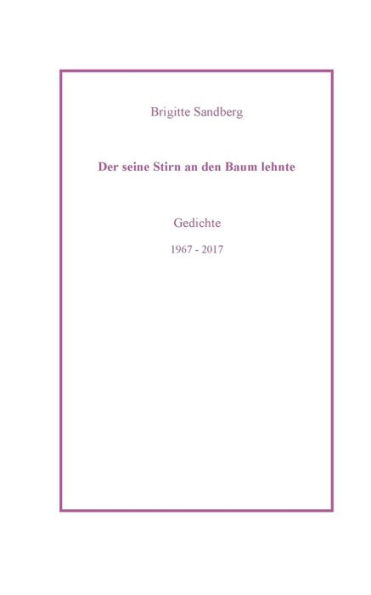 Brigitte Sandberg

Der seine Stirn an den Baum lehnte

Gedichte

1967 - 2017